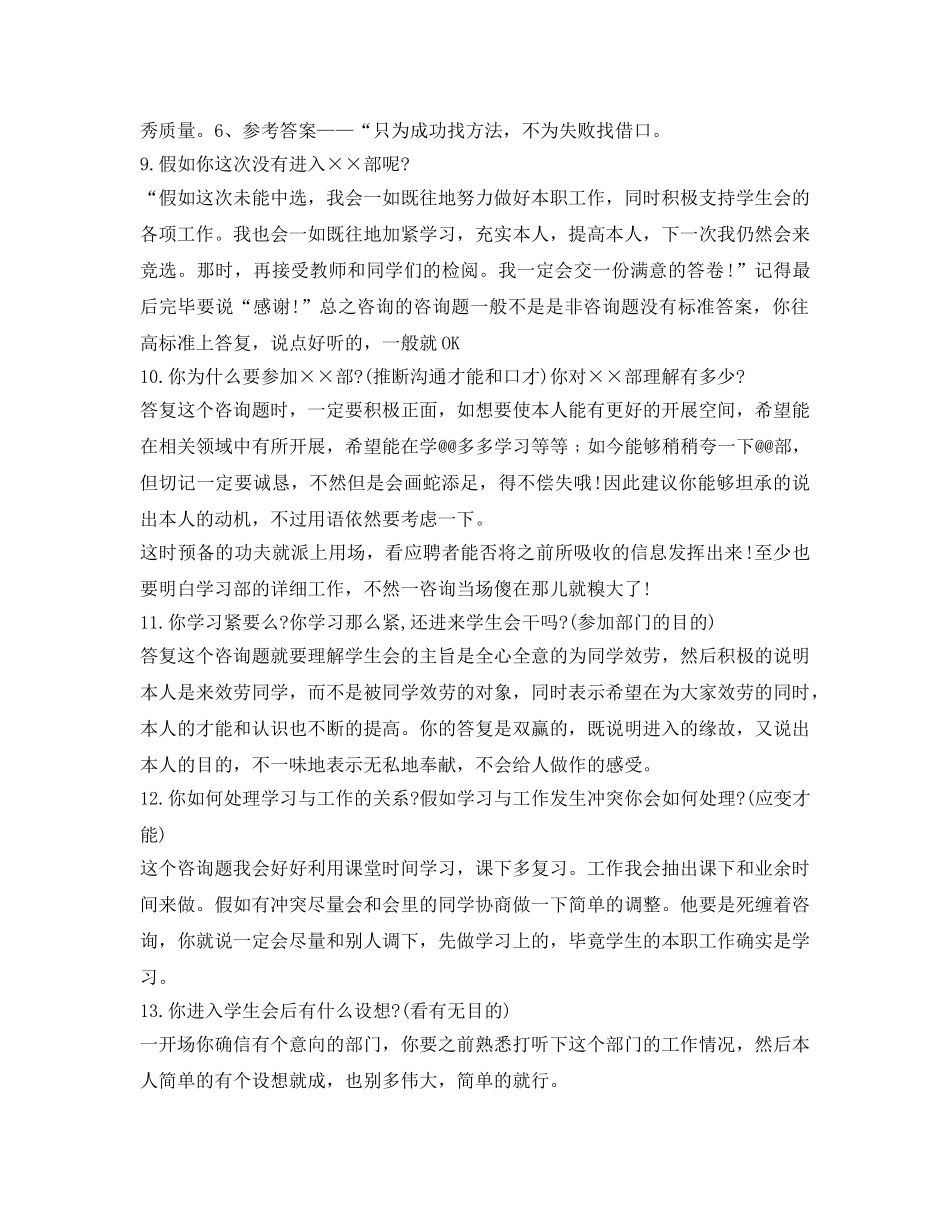 秀质量。6、参考答案——“只为成功找方法，不为失败找借口。
9.假如你这次没有进入××部呢?
“假如这次未能中选，我会一如既往地努力做好本职工作，同时积极支持学生会的各项工作。我也会一如既往地加紧学习，充实本人，提高本人，下一次我仍然会来竞选。那时，再接受教师和同学们的检阅。我一定会交一份满意的答卷！”记得最后完毕要说“感谢!”总之咨询的咨询题一般不是是非咨询题没有标准答案，你往高标准上答复，说点好听的，一般就OK
10.你为什么要参加××部?(推断沟通才能和口才)你对××部理解有多少?
答复这个咨询题时，一定要积极正面，如想要使本人能有更好的开展空间，希望能在相关领域中有所开展，希望能在学@@多多学习等等；如今能够稍稍夸一下@@部，但切记一定要诚恳，不然但是会画蛇添足，得不偿失哦!因此建议你能够坦承的说出本人的动机，不过用语依然要考虑一下。
这时预备的功夫就派上用场，看应聘者能否将之前所吸收的信息发挥出来!至少也要明白学习部的详细工作，不然一咨询当场傻在那儿就糗大了!
11.你学习紧要么?你学习那么紧,还进来学生会干吗?(参加部门的目的)
答复这个咨询题就要理解学生会的主旨是全心全意的为同学效劳，然后积极的说明本人是来效劳同学，而不是被同学效劳的对象，同时表示希望在为大家效劳的同时，本人的才能和认识也不断的提高。你的答复是双赢的，既说明进入的缘故，又说出本人的目的，不一味地表示无私地奉献，不会给人做作的感受。
12.你如何处理学习与工作的关系?假如学习与工作发生冲突你会如何处理?(应变才能)
这个咨询题我会好好利用课堂时间学习，课下多复习。工作我会抽出课下和业余时间来做。假如有冲突尽量会和会里的同学协商做一下简单的调整。他要是死缠着咨询，你就说一定会尽量和别人调下，先做学习上的，毕竟学生的本职工作确实是学习。
13.你进入学生会后有什么设想?(看有无目的)
一开场你确信有个意向的部门，你要之前熟悉打听下这个部门的工作情况，然后本人简单的有个设想就成，也别多伟大，简单的就行。